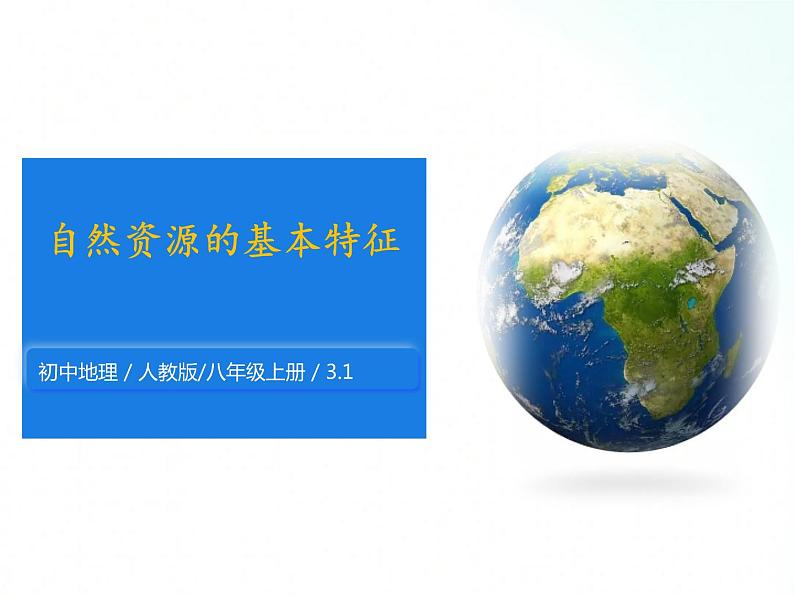 自然资源的基本特征

初中地理 / 人教版/八年级上册 / 3.1